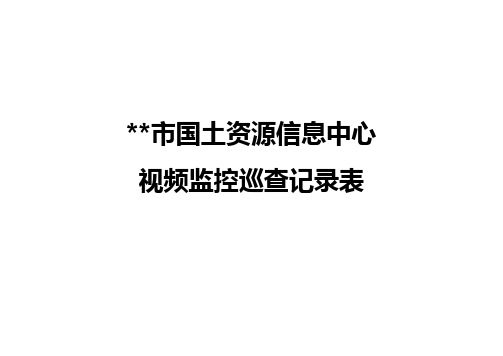 **市国土资源信息中心

视频监控巡查记录表